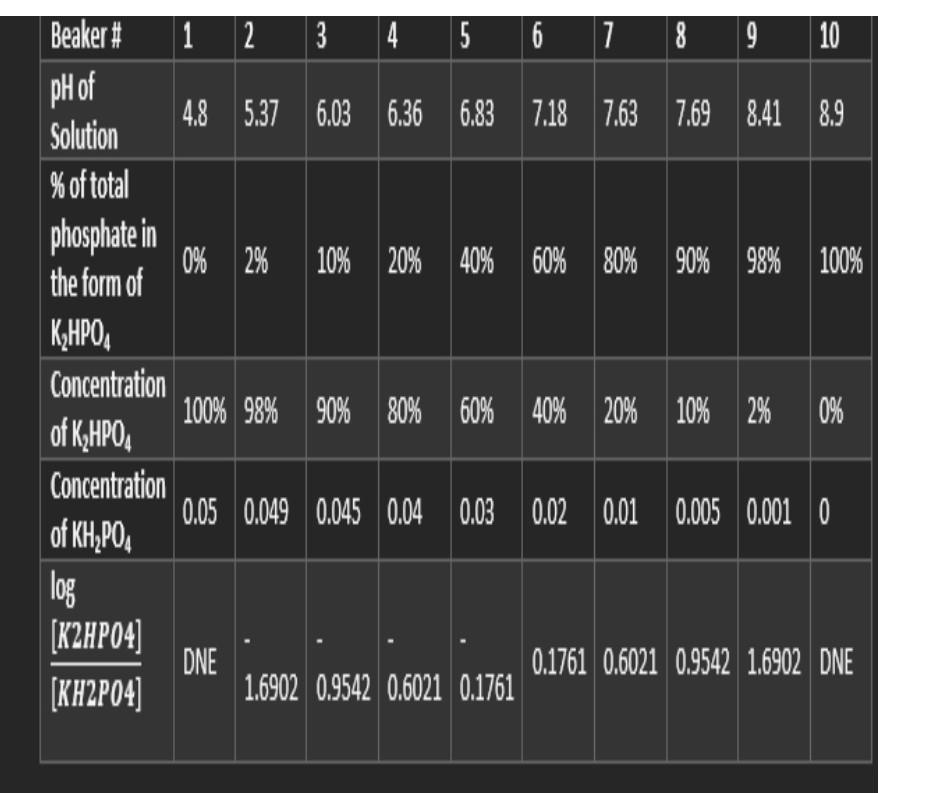 | Beaker # | 1 | 2 | 3 | 4 | 5 | 6 | 7 | 8 | 9 | 10 |
|---|---|---|---|---|---|---|---|---|---|---|
| pH of Solution | 4.8 | 5.37 | 6.03 | 6.36 | 6.83 | 7.18 | 7.63 | 7.69 | 8.41 | 8.9 |
| % of total phosphate in the form of $K_2HPO_4$ | 0% | 2% | 10% | 20% | 40% | 60% | 80% | 90% | 98% | 100% |
| Concentration of $K_2HPO_4$ | 100% | 98% | 90% | 80% | 60% | 40% | 20% | 10% | 2% | 0% |
| Concentration of $KH_2PO_4$ | 0.05 | 0.049 | 0.045 | 0.04 | 0.03 | 0.02 | 0.01 | 0.005 | 0.001 | 0 |
| log $\frac{[K2HPO4]}{[KH2PO4]}$ | DNE | - 1.6902 | - 0.9542 | - 0.6021 | - 0.1761 | 0.1761 | 0.6021 | 0.9542 | 1.6902 | DNE |